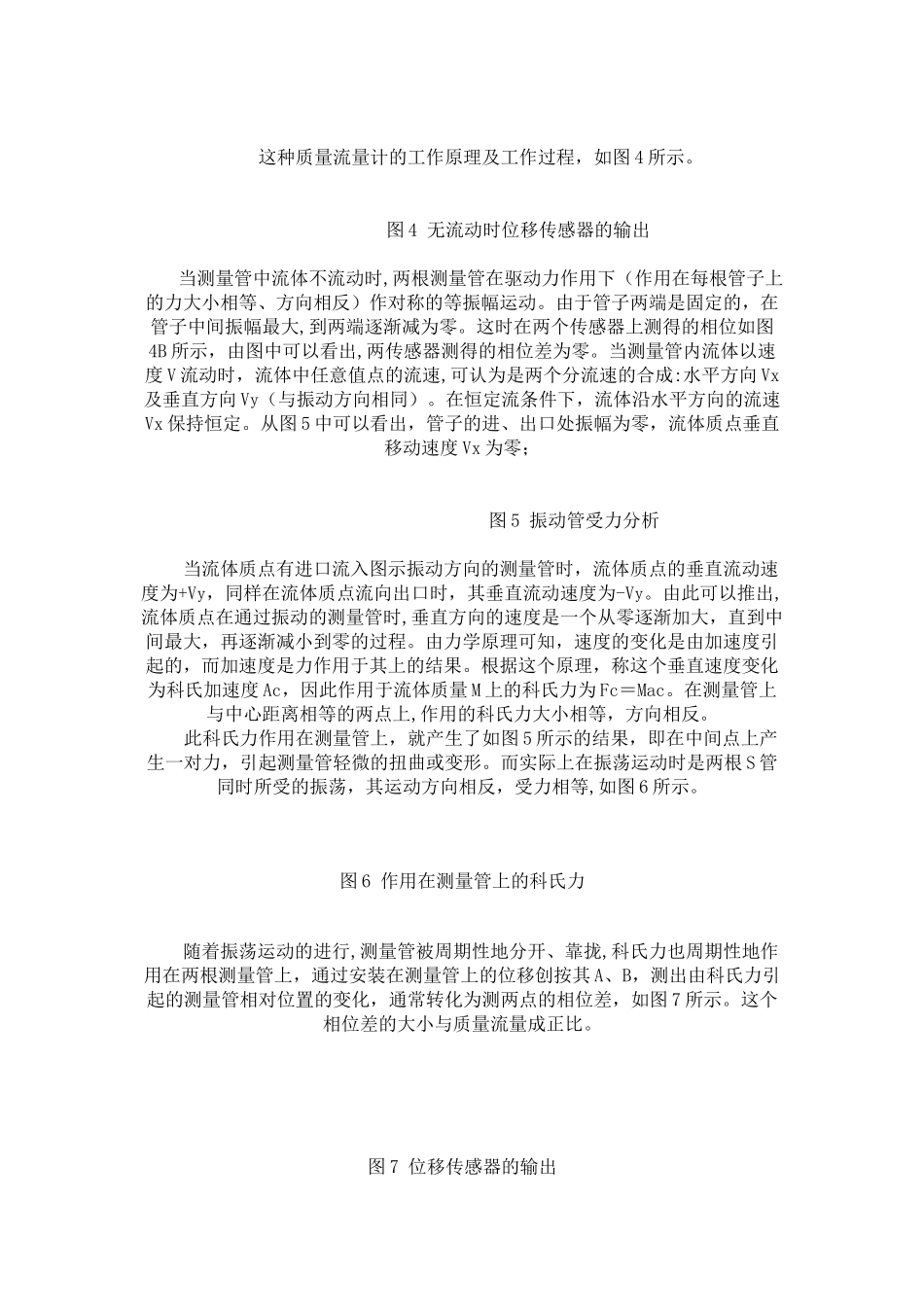 这种质量流量计的工作原理及工作过程，如图4所示。

图4 无流动时位移传感器的输出

当测量管中流体不流动时,两根测量管在驱动力作用下（作用在每根管子上的力大小相等、方向相反）作对称的等振幅运动。由于管子两端是固定的，在管子中间振幅最大,到两端逐渐减为零。这时在两个传感器上测得的相位如图4B所示，由图中可以看出,两传感器测得的相位差为零。当测量管内流体以速度V流动时，流体中任意值点的流速,可认为是两个分流速的合成:水平方向Vx及垂直方向Vy（与振动方向相同）。在恒定流条件下，流体沿水平方向的流速Vx保持恒定。从图5中可以看出，管子的进、出口处振幅为零，流体质点垂直移动速度Vx为零;

图5 振动管受力分析

当流体质点有进口流入图示振动方向的测量管时，流体质点的垂直流动速度为+Vy，同样在流体质点流向出口时，其垂直流动速度为-Vy。由此可以推出,流体质点在通过振动的测量管时,垂直方向的速度是一个从零逐渐加大，直到中间最大，再逐渐减小到零的过程。由力学原理可知，速度的变化是由加速度引起的，而加速度是力作用于其上的结果。根据这个原理，称这个垂直速度变化为科氏加速度Ac，因此作用于流体质量M上的科氏力为Fc＝Mac。在测量管上与中心距离相等的两点上,作用的科氏力大小相等，方向相反。

此科氏力作用在测量管上，就产生了如图5所示的结果，即在中间点上产生一对力，引起测量管轻微的扭曲或变形。而实际上在振荡运动时是两根S管同时所受的振荡，其运动方向相反，受力相等,如图6所示。

图6 作用在测量管上的科氏力

随着振荡运动的进行,测量管被周期性地分开、靠拢,科氏力也周期性地作用在两根测量管上，通过安装在测量管上的位移创按其A、B，测出由科氏力引起的测量管相对位置的变化，通常转化为测两点的相位差，如图7所示。这个相位差的大小与质量流量成正比。

图7 位移传感器的输出